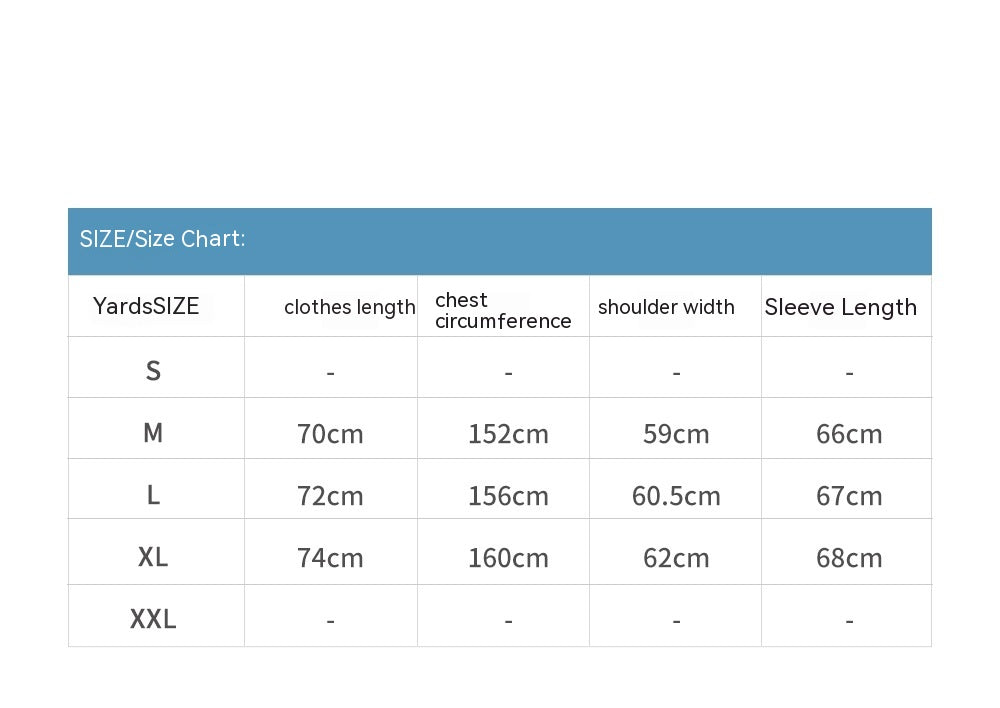 SIZE/Size Chart:

| YardsSIZE | clothes length | chest circumference | shoulder width | Sleeve Length |
|---|---|---|---|---|
| S | - | - | - | - |
| M | 70cm | 152cm | 59cm | 66cm |
| L | 72cm | 156cm | 60.5cm | 67cm |
| XL | 74cm | 160cm | 62cm | 68cm |
| XXL | - | - | - | - |